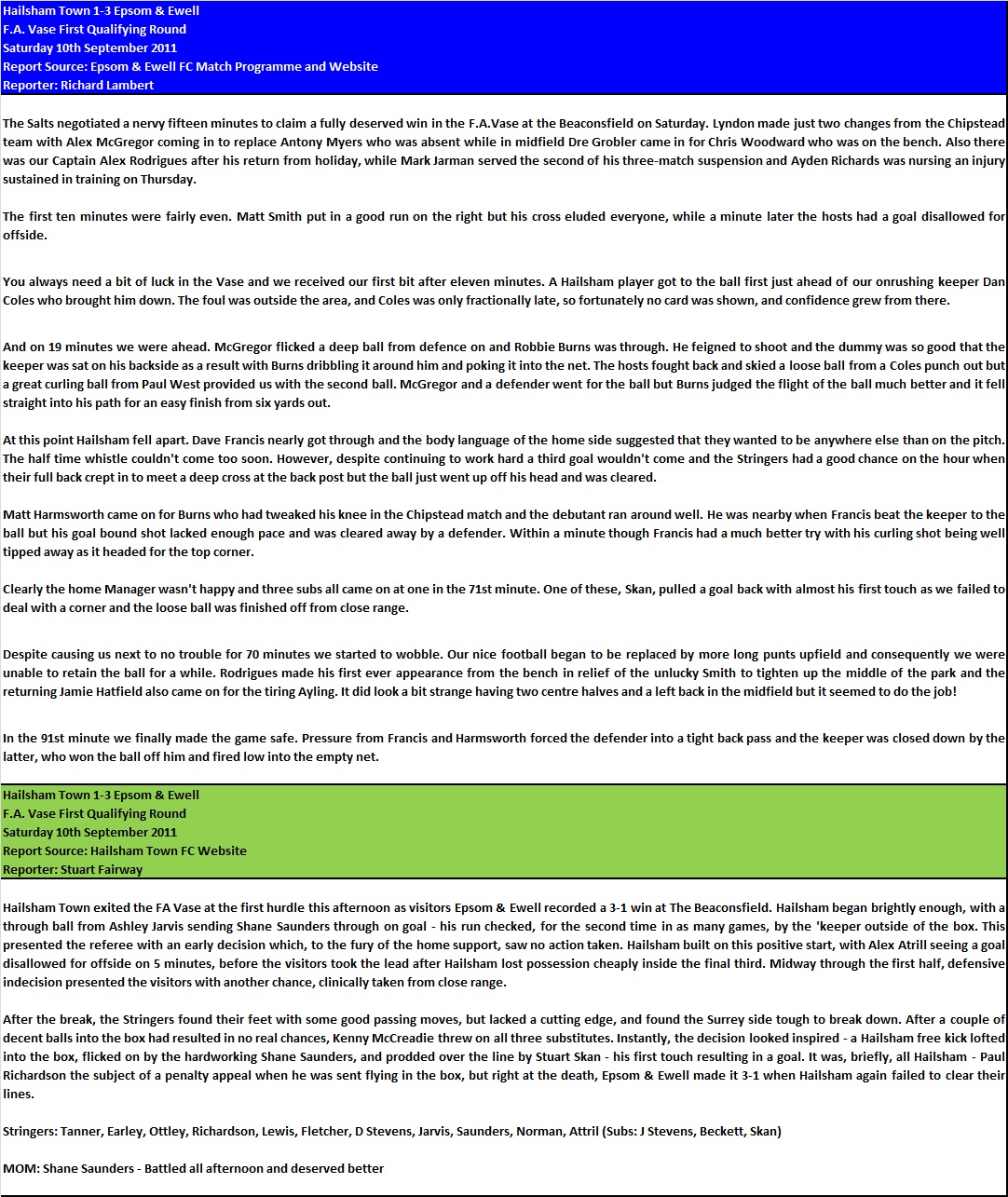 Hailsham Town 1-3 Epsom & Ewell
F.A. Vase First Qualifying Round
Saturday 10th September 2011
Report Source: Epsom & Ewell FC Match Programme and Website
Reporter: Richard Lambert

The Salts negotiated a nervy fifteen minutes to claim a fully deserved win in the F.A.Vase at the Beaconsfield on Saturday. Lyndon made just two changes from the Chipstead team with Alex McGregor coming in to replace Antony Myers who was absent while in midfield Dre Grobler came in for Chris Woodward who was on the bench. Also there was our Captain Alex Rodrigues after his return from holiday, while Mark Jarman served the second of his three-match suspension and Ayden Richards was nursing an injury sustained in training on Thursday.

The first ten minutes were fairly even. Matt Smith put in a good run on the right but his cross eluded everyone, while a minute later the hosts had a goal disallowed for offside.

You always need a bit of luck in the Vase and we received our first bit after eleven minutes. A Hailsham player got to the ball first just ahead of our onrushing keeper Dan Coles who brought him down. The foul was outside the area, and Coles was only fractionally late, so fortunately no card was shown, and confidence grew from there.

And on 19 minutes we were ahead. McGregor flicked a deep ball from defence on and Robbie Burns was through. He feigned to shoot and the dummy was so good that the keeper was sat on his backside as a result with Burns dribbling it around him and poking it into the net. The hosts fought back and skied a loose ball from a Coles punch out but a great curling ball from Paul West provided us with the second ball. McGregor and a defender went for the ball but Burns judged the flight of the ball much better and it fell straight into his path for an easy finish from six yards out.

At this point Hailsham fell apart. Dave Francis nearly got through and the body language of the home side suggested that they wanted to be anywhere else than on the pitch. The half time whistle couldn't come too soon. However, despite continuing to work hard a third goal wouldn't come and the Stringers had a good chance on the hour when their full back crept in to meet a deep cross at the back post but the ball just went up off his head and was cleared.

Matt Harmsworth came on for Burns who had tweaked his knee in the Chipstead match and the debutant ran around well. He was nearby when Francis beat the keeper to the ball but his goal bound shot lacked enough pace and was cleared away by a defender. Within a minute though Francis had a much better try with his curling shot being well tipped away as it headed for the top corner.

Clearly the home Manager wasn't happy and three subs all came on at one in the 71st minute. One of these, Skan, pulled a goal back with almost his first touch as we failed to deal with a corner and the loose ball was finished off from close range.

Despite causing us next to no trouble for 70 minutes we started to wobble. Our nice football began to be replaced by more long punts upfield and consequently we were unable to retain the ball for a while. Rodrigues made his first ever appearance from the bench in relief of the unlucky Smith to tighten up the middle of the park and the returning Jamie Hatfield also came on for the tiring Ayling. It did look a bit strange having two centre halves and a left back in the midfield but it seemed to do the job!

In the 91st minute we finally made the game safe. Pressure from Francis and Harmsworth forced the defender into a tight back pass and the keeper was closed down by the latter, who won the ball off him and fired low into the empty net.

Hailsham Town 1-3 Epsom & Ewell
F.A. Vase First Qualifying Round
Saturday 10th September 2011
Report Source: Hailsham Town FC Website
Reporter: Stuart Fairway

Hailsham Town exited the FA Vase at the first hurdle this afternoon as visitors Epsom & Ewell recorded a 3-1 win at The Beaconsfield. Hailsham began brightly enough, with a through ball from Ashley Jarvis sending Shane Saunders through on goal - his run checked, for the second time in as many games, by the 'keeper outside of the box. This presented the referee with an early decision which, to the fury of the home support, saw no action taken. Hailsham built on this positive start, with Alex Atrill seeing a goal disallowed for offside on 5 minutes, before the visitors took the lead after Hailsham lost possession cheaply inside the final third. Midway through the first half, defensive indecision presented the visitors with another chance, clinically taken from close range.

After the break, the Stringers found their feet with some good passing moves, but lacked a cutting edge, and found the Surrey side tough to break down. After a couple of decent balls into the box had resulted in no real chances, Kenny McCreadie threw on all three substitutes. Instantly, the decision looked inspired - a Hailsham free kick lofted into the box, flicked on by the hardworking Shane Saunders, and prodded over the line by Stuart Skan - his first touch resulting in a goal. It was, briefly, all Hailsham - Paul Richardson the subject of a penalty appeal when he was sent flying in the box, but right at the death, Epsom & Ewell made it 3-1 when Hailsham again failed to clear their lines.

Stringers: Tanner, Earley, Ottley, Richardson, Lewis, Fletcher, D Stevens, Jarvis, Saunders, Norman, Attril (Subs: J Stevens, Beckett, Skan)

MOM: Shane Saunders - Battled all afternoon and deserved better